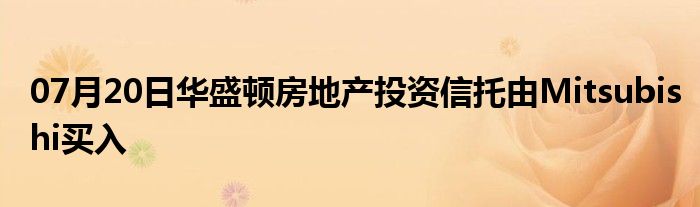 07月20日华盛顿房地产投资信托由Mitsubishi买入